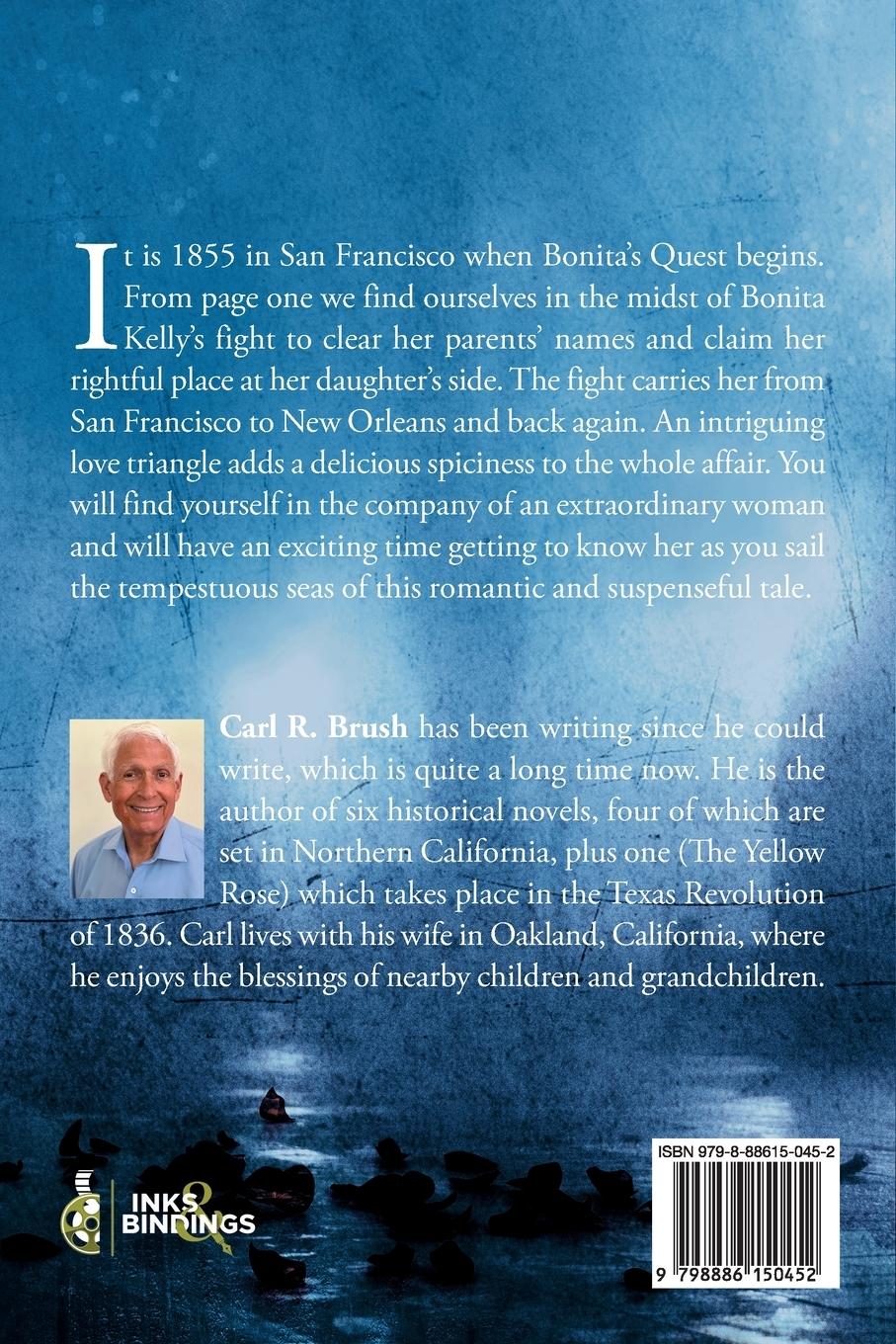 It is 1855 in San Francisco when Bonita's Quest begins. From page one we find ourselves in the midst of Bonita Kelly's fight to clear her parents' names and claim her rightful place at her daughter's side. The fight carries her from San Francisco to New Orleans and back again. An intriguing love triangle adds a delicious spiciness to the whole affair. You will find yourself in the company of an extraordinary woman and will have an exciting time getting to know her as you sail the tempestuous seas of this romantic and suspenseful tale.

Carl R. Brush has been writing since he could write, which is quite a long time now. He is the author of six historical novels, four of which are set in Northern California, plus one (The Yellow Rose) which takes place in the Texas Revolution of 1836. Carl lives with his wife in Oakland, California, where he enjoys the blessings of nearby children and grandchildren.

INKS & BINDINGS

ISBN 979-8-88615-045-2

9 798886 150452